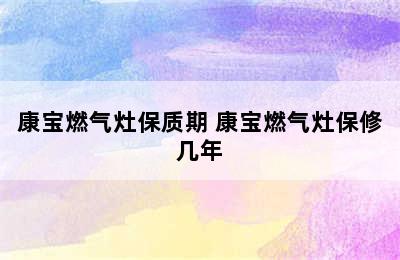 康宝燃气灶保质期 康宝燃气灶保修几年